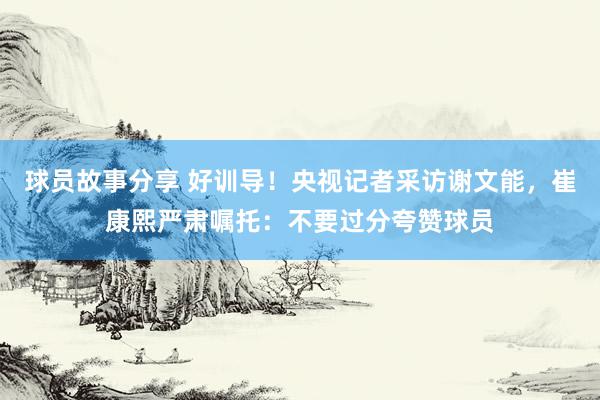 球员故事分享 好训导！央视记者采访谢文能，崔康熙严肃嘱托：不要过分夸赞球员